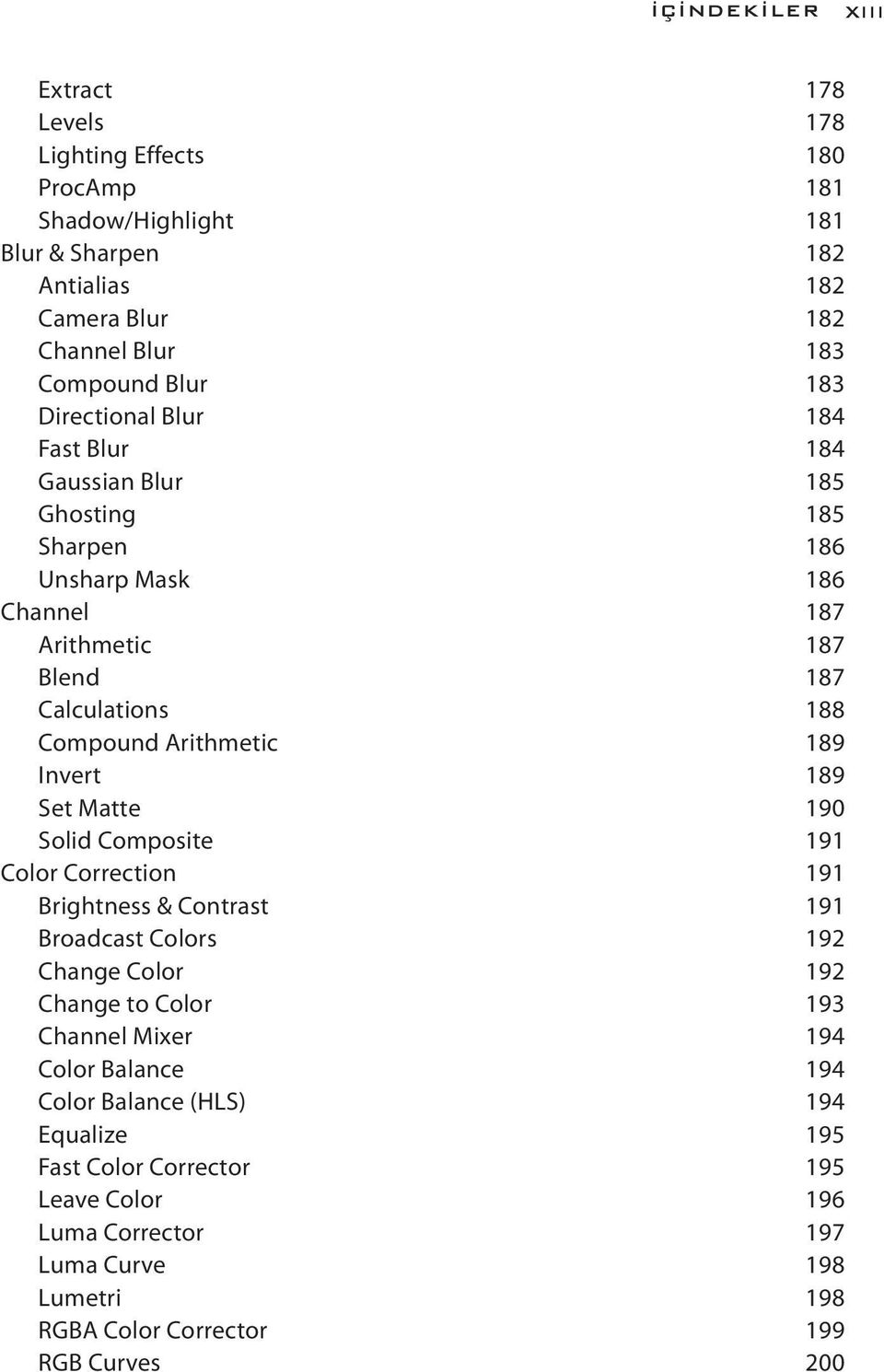 İÇİNDEKİLER XIII

Extract 178
Levels 178
Lighting Effects 180
ProcAmp 181
Shadow/Highlight 181
Blur & Sharpen 182
Antialias 182
Camera Blur 182
Channel Blur 183
Compound Blur 183
Directional Blur 184
Fast Blur 184
Gaussian Blur 185
Ghosting 185
Sharpen 186
Unsharp Mask 186
Channel 187
Arithmetic 187
Blend 187
Calculations 188
Compound Arithmetic 189
Invert 189
Set Matte 190
Solid Composite 191
Color Correction 191
Brightness & Contrast 191
Broadcast Colors 192
Change Color 192
Change to Color 193
Channel Mixer 194
Color Balance 194
Color Balance (HLS) 194
Equalize 195
Fast Color Corrector 195
Leave Color 196
Luma Corrector 197
Luma Curve 198
Lumetri 198
RGBA Color Corrector 199
RGB Curves 200